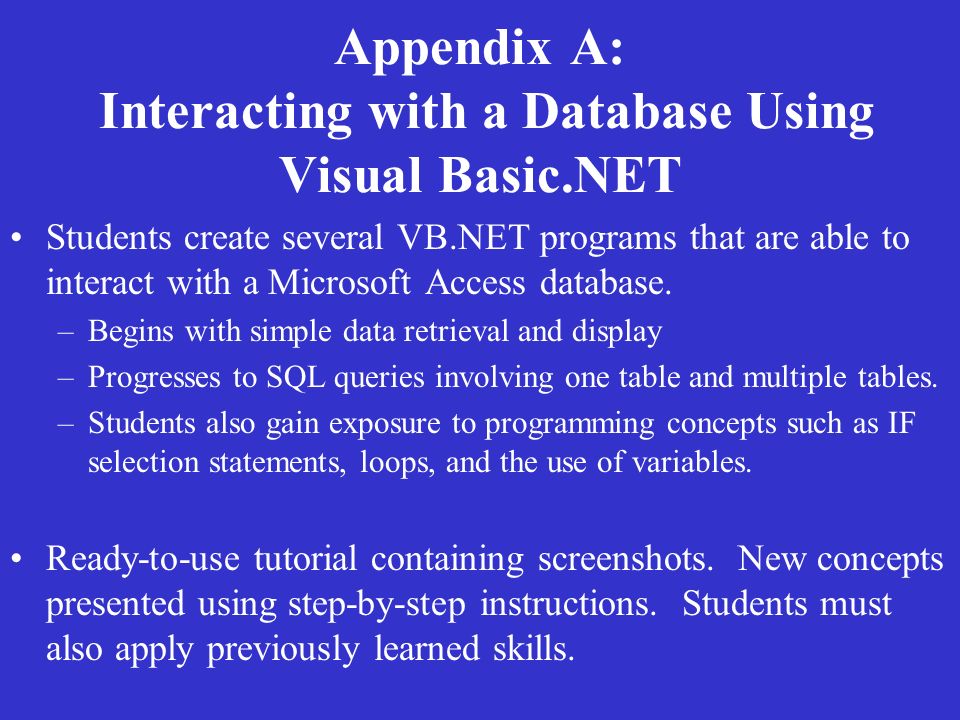 Appendix A:
Interacting with a Database Using Visual Basic.NET

• Students create several VB.NET programs that are able to interact with a Microsoft Access database.
– Begins with simple data retrieval and display
– Progresses to SQL queries involving one table and multiple tables.
– Students also gain exposure to programming concepts such as IF selection statements, loops, and the use of variables.

• Ready-to-use tutorial containing screenshots. New concepts presented using step-by-step instructions. Students must also apply previously learned skills.